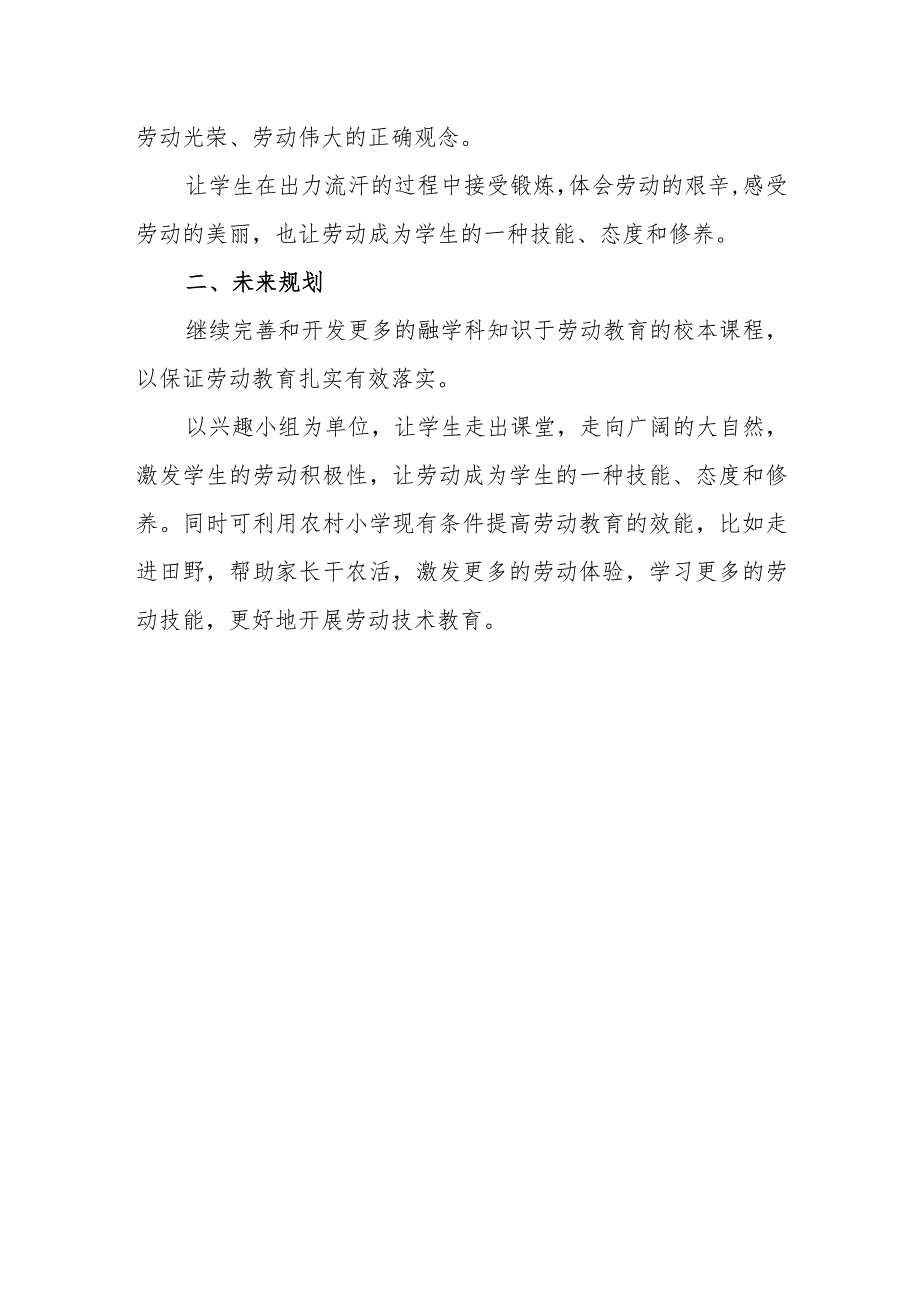 劳动光荣、劳动伟大的正确观念。

让学生在出力流汗的过程中接受锻炼,体会劳动的艰辛,感受劳动的美丽，也让劳动成为学生的一种技能、态度和修养。

二、未来规划

继续完善和开发更多的融学科知识于劳动教育的校本课程，以保证劳动教育扎实有效落实。

以兴趣小组为单位，让学生走出课堂，走向广阔的大自然，激发学生的劳动积极性，让劳动成为学生的一种技能、态度和修养。同时可利用农村小学现有条件提高劳动教育的效能，比如走进田野，帮助家长干农活，激发更多的劳动体验，学习更多的劳动技能，更好地开展劳动技术教育。